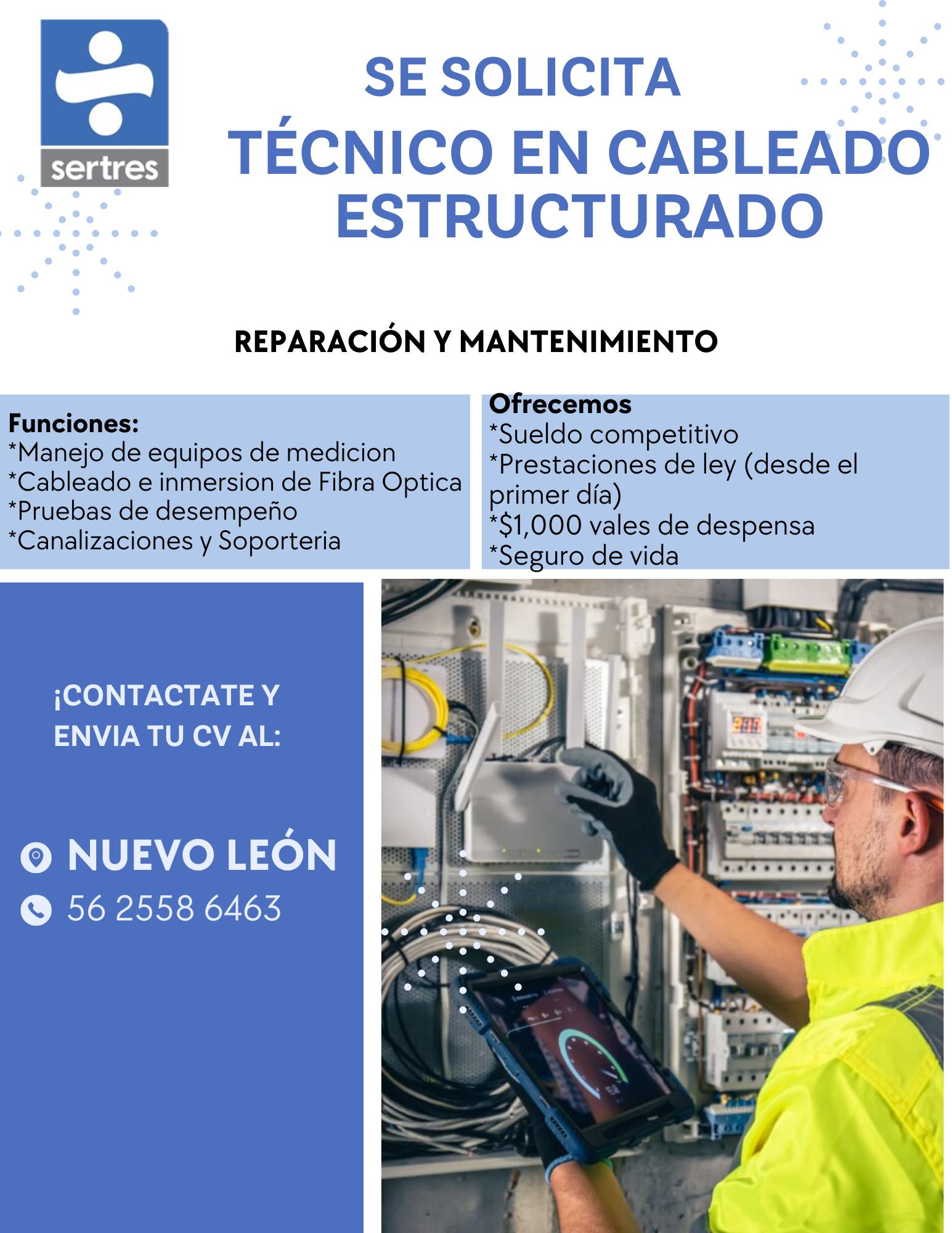 sertres

SE SOLICITA
TÉCNICO EN CABLEADO ESTRUCTURADO

REPARACIÓN Y MANTENIMIENTO

Funciones:
*Manejo de equipos de medicion
*Cableado e inmersion de Fibra Optica
*Pruebas de desempeño
*Canalizaciones y Soporteria

Ofrecemos
*Sueldo competitivo
*Prestaciones de ley (desde el primer día)
*$1,000 vales de despensa
*Seguro de vida

¡CONTACTATE Y ENVIA TU CV AL:

NUEVO LEÓN
56 2558 6463